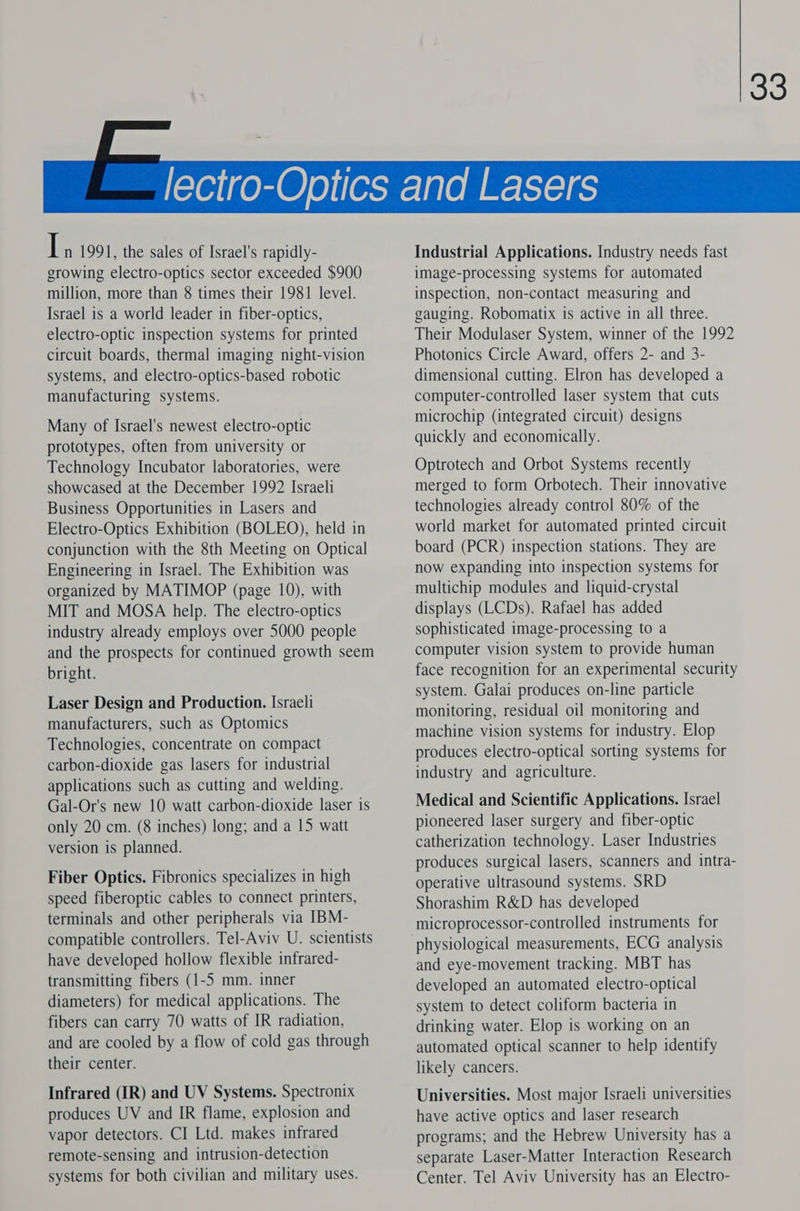 33

Electro-Optics and Lasers

In 1991, the sales of Israel's rapidly-growing electro-optics sector exceeded $900 million, more than 8 times their 1981 level. Israel is a world leader in fiber-optics, electro-optic inspection systems for printed circuit boards, thermal imaging night-vision systems, and electro-optics-based robotic manufacturing systems.

Many of Israel's newest electro-optic prototypes, often from university or Technology Incubator laboratories, were showcased at the December 1992 Israeli Business Opportunities in Lasers and Electro-Optics Exhibition (BOLEO), held in conjunction with the 8th Meeting on Optical Engineering in Israel. The Exhibition was organized by MATIMOP (page 10), with MIT and MOSA help. The electro-optics industry already employs over 5000 people and the prospects for continued growth seem bright.

Laser Design and Production. Israeli manufacturers, such as Optomics Technologies, concentrate on compact carbon-dioxide gas lasers for industrial applications such as cutting and welding. Gal-Or's new 10 watt carbon-dioxide laser is only 20 cm. (8 inches) long; and a 15 watt version is planned.

Fiber Optics. Fibronics specializes in high speed fiberoptic cables to connect printers, terminals and other peripherals via IBM-compatible controllers. Tel-Aviv U. scientists have developed hollow flexible infrared-transmitting fibers (1-5 mm. inner diameters) for medical applications. The fibers can carry 70 watts of IR radiation, and are cooled by a flow of cold gas through their center.

Infrared (IR) and UV Systems. Spectronix produces UV and IR flame, explosion and vapor detectors. CI Ltd. makes infrared remote-sensing and intrusion-detection systems for both civilian and military uses.

Industrial Applications. Industry needs fast image-processing systems for automated inspection, non-contact measuring and gauging. Robomatix is active in all three. Their Modulaser System, winner of the 1992 Photonics Circle Award, offers 2- and 3-dimensional cutting. Elron has developed a computer-controlled laser system that cuts microchip (integrated circuit) designs quickly and economically.

Optrotech and Orbot Systems recently merged to form Orbotech. Their innovative technologies already control 80% of the world market for automated printed circuit board (PCR) inspection stations. They are now expanding into inspection systems for multichip modules and liquid-crystal displays (LCDs). Rafael has added sophisticated image-processing to a computer vision system to provide human face recognition for an experimental security system. Galai produces on-line particle monitoring, residual oil monitoring and machine vision systems for industry. Elop produces electro-optical sorting systems for industry and agriculture.

Medical and Scientific Applications. Israel pioneered laser surgery and fiber-optic catherization technology. Laser Industries produces surgical lasers, scanners and intra-operative ultrasound systems. SRD Shorashim R&D has developed microprocessor-controlled instruments for physiological measurements, ECG analysis and eye-movement tracking. MBT has developed an automated electro-optical system to detect coliform bacteria in drinking water. Elop is working on an automated optical scanner to help identify likely cancers.

Universities. Most major Israeli universities have active optics and laser research programs; and the Hebrew University has a separate Laser-Matter Interaction Research Center. Tel Aviv University has an Electro-